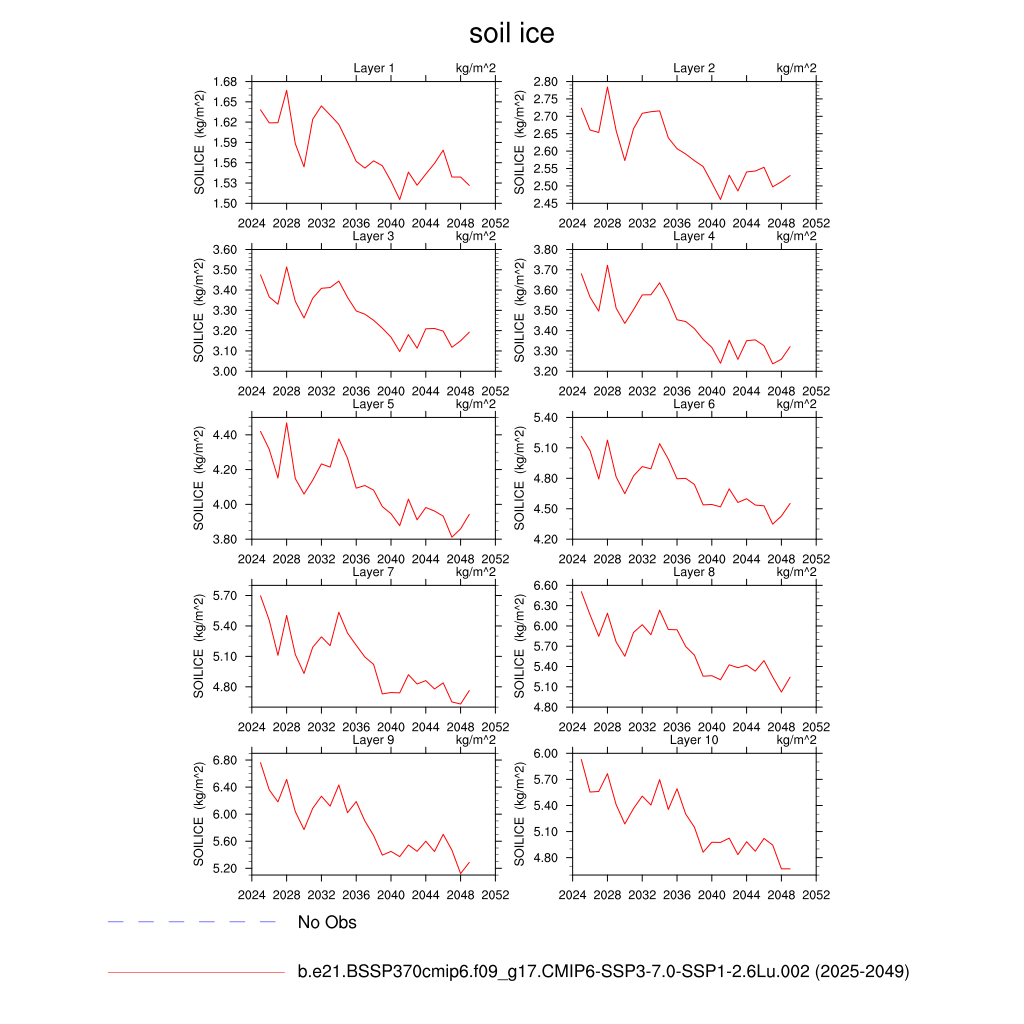 soil ice

Layer 1 kg/m^2
SOILICE (kg/m^2)
1.68 1.65 1.62 1.59 1.56 1.53 1.50
2024 2028 2032 2036 2040 2044 2048 2052

Layer 2 kg/m^2
SOILICE (kg/m^2)
2.80 2.75 2.70 2.65 2.60 2.55 2.50 2.45
2024 2028 2032 2036 2040 2044 2048 2052

Layer 3 kg/m^2
SOILICE (kg/m^2)
3.60 3.50 3.40 3.30 3.20 3.10 3.00
2024 2028 2032 2036 2040 2044 2048 2052

Layer 4 kg/m^2
SOILICE (kg/m^2)
3.80 3.70 3.60 3.50 3.40 3.30 3.20
2024 2028 2032 2036 2040 2044 2048 2052

Layer 5 kg/m^2
SOILICE (kg/m^2)
4.40 4.20 4.00 3.80
2024 2028 2032 2036 2040 2044 2048 2052

Layer 6 kg/m^2
SOILICE (kg/m^2)
5.40 5.10 4.80 4.50 4.20
2024 2028 2032 2036 2040 2044 2048 2052

Layer 7 kg/m^2
SOILICE (kg/m^2)
5.70 5.40 5.10 4.80
2024 2028 2032 2036 2040 2044 2048 2052

Layer 8 kg/m^2
SOILICE (kg/m^2)
6.60 6.30 6.00 5.70 5.40 5.10 4.80
2024 2028 2032 2036 2040 2044 2048 2052

Layer 9 kg/m^2
SOILICE (kg/m^2)
6.80 6.40 6.00 5.60 5.20
2024 2028 2032 2036 2040 2044 2048 2052

Layer 10 kg/m^2
SOILICE (kg/m^2)
6.00 5.70 5.40 5.10 4.80
2024 2028 2032 2036 2040 2044 2048 2052

No Obs

b.e21.BSSP370cmip6.f09_g17.CMIP6-SSP3-7.0-SSP1-2.6Lu.002 (2025-2049)